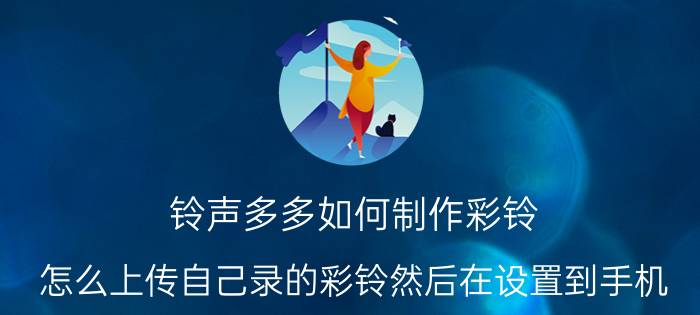 铃声多多如何制作彩铃

怎么上传自己录的彩铃然后在设置到手机